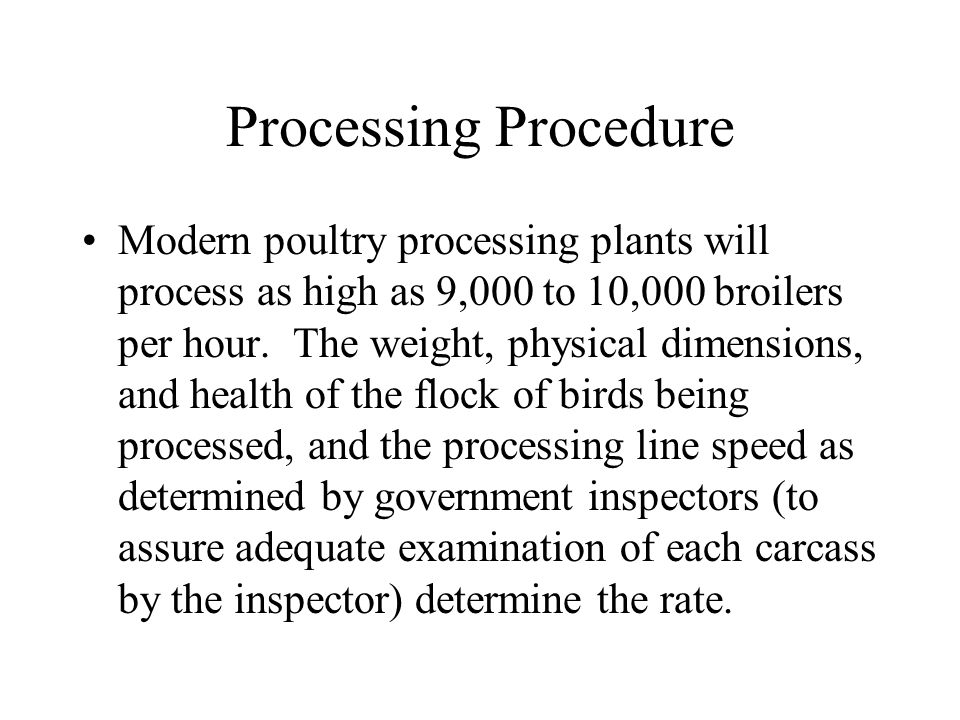 Processing Procedure

• Modern poultry processing plants will process as high as 9,000 to 10,000 broilers per hour. The weight, physical dimensions, and health of the flock of birds being processed, and the processing line speed as determined by government inspectors (to assure adequate examination of each carcass by the inspector) determine the rate.